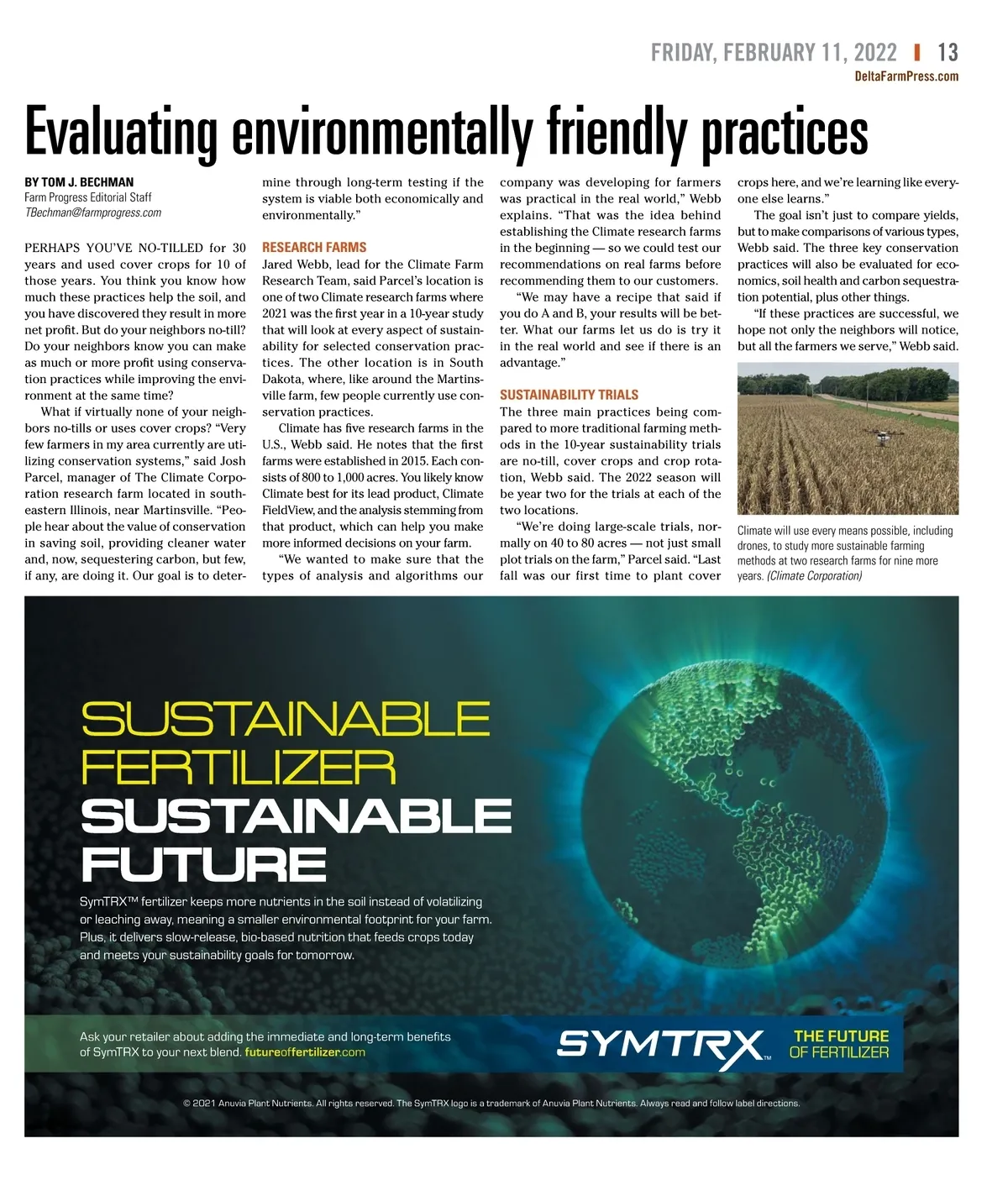 FRIDAY, FEBRUARY 11, 2022 | 13
DeltaFarmPress.com

Evaluating environmentally friendly practices

BY TOM J. BECHMAN
Farm Progress Editorial Staff
TBechman@farmprogress.com

PERHAPS YOU'VE NO-TILLED for 30 years and used cover crops for 10 of those years. You think you know how much these practices help the soil, and you have discovered they result in more net profit. But do your neighbors no-till? Do your neighbors know you can make as much or more profit using conservation practices while improving the environment at the same time?

What if virtually none of your neighbors no-tills or uses cover crops? "Very few farmers in my area currently are utilizing conservation systems," said Josh Parcel, manager of The Climate Corporation research farm located in southeastern Illinois, near Martinsville. "People hear about the value of conservation in saving soil, providing cleaner water and, now, sequestering carbon, but few, if any, are doing it. Our goal is to determine through long-term testing if the system is viable both economically and environmentally."

RESEARCH FARMS
Jared Webb, lead for the Climate Farm Research Team, said Parcel's location is one of two Climate research farms where 2021 was the first year in a 10-year study that will look at every aspect of sustainability for selected conservation practices. The other location is in South Dakota, where, like around the Martinsville farm, few people currently use conservation practices.

Climate has five research farms in the U.S., Webb said. He notes that the first farms were established in 2015. Each consists of 800 to 1,000 acres. You likely know Climate best for its lead product, Climate FieldView, and the analysis stemming from that product, which can help you make more informed decisions on your farm.

"We wanted to make sure that the types of analysis and algorithms our company was developing for farmers was practical in the real world," Webb explains. "That was the idea behind establishing the Climate research farms in the beginning — so we could test our recommendations on real farms before recommending them to our customers.

"We may have a recipe that said if you do A and B, your results will be better. What our farms let us do is try it in the real world and see if there is an advantage."

SUSTAINABILITY TRIALS
The three main practices being compared to more traditional farming methods in the 10-year sustainability trials are no-till, cover crops and crop rotation, Webb said. The 2022 season will be year two for the trials at each of the two locations.

"We're doing large-scale trials, normally on 40 to 80 acres — not just small plot trials on the farm," Parcel said. "Last fall was our first time to plant cover crops here, and we're learning like everyone else learns."

The goal isn't just to compare yields, but to make comparisons of various types, Webb said. The three key conservation practices will also be evaluated for economics, soil health and carbon sequestration potential, plus other things.

"If these practices are successful, we hope not only the neighbors will notice, but all the farmers we serve," Webb said.

Climate will use every means possible, including drones, to study more sustainable farming methods at two research farms for nine more years. (Climate Corporation)

SUSTAINABLE FERTILIZER
SUSTAINABLE FUTURE

SymTRX™ fertilizer keeps more nutrients in the soil instead of volatilizing or leaching away, meaning a smaller environmental footprint for your farm. Plus, it delivers slow-release, bio-based nutrition that feeds crops today and meets your sustainability goals for tomorrow.

Ask your retailer about adding the immediate and long-term benefits of SymTRX to your next blend. futureoffertilizer.com

SYMTRX™ THE FUTURE OF FERTILIZER

© 2021 Anuvia Plant Nutrients. All rights reserved. The SymTRX logo is a trademark of Anuvia Plant Nutrients. Always read and follow label directions.